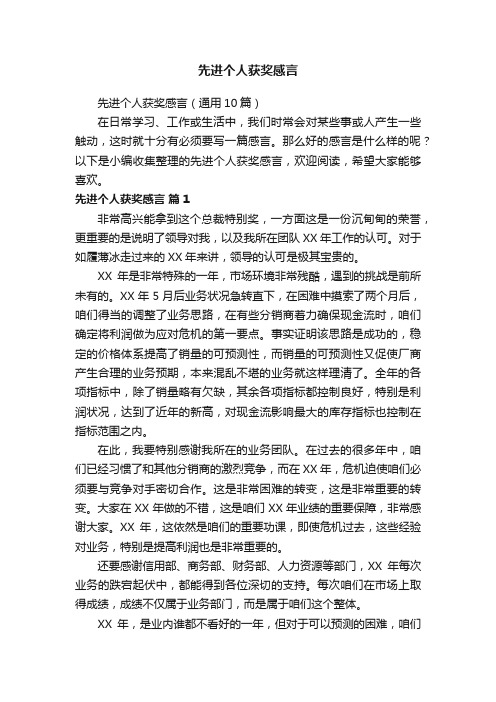 先进个人获奖感言

先进个人获奖感言（通用10篇）

在日常学习、工作或生活中，我们时常会对某些事或人产生一些触动，这时就十分有必须要写一篇感言。那么好的感言是什么样的呢？以下是小编收集整理的先进个人获奖感言，欢迎阅读，希望大家能够喜欢。

先进个人获奖感言 篇1

非常高兴能拿到这个总裁特别奖，一方面这是一份沉甸甸的荣誉，更重要的是说明了领导对我，以及我所在团队XX年工作的认可。对于如履薄冰走过来的XX年来讲，领导的认可是极其宝贵的。

XX年是非常特殊的一年，市场环境非常残酷，遇到的挑战是前所未有的。XX年5月后业务状况急转直下，在困难中摸索了两个月后，咱们得当的调整了业务思路，在有些分销商着力确保现金流时，咱们确定将利润做为应对危机的第一要点。事实证明该思路是成功的，稳定的价格体系提高了销量的可预测性，而销量的可预测性又促使厂商产生合理的业务预期，本来混乱不堪的业务就这样理清了。全年的各项指标中，除了销量略有欠缺，其余各项指标都控制良好，特别是利润状况，达到了近年的新高，对现金流影响最大的库存指标也控制在指标范围之内。

在此，我要特别感谢我所在的业务团队。在过去的很多年中，咱们已经习惯了和其他分销商的激烈竞争，而在XX年，危机迫使咱们必须要与竞争对手密切合作。这是非常困难的转变，这是非常重要的转变。大家在XX年做的不错，这是咱们XX年业绩的重要保障，非常感谢大家。XX年，这依然是咱们的重要功课，即使危机过去，这些经验对业务，特别是提高利润也是非常重要的。

还要感谢信用部、商务部、财务部、人力资源等部门，XX年每次业务的跌宕起伏中，都能得到各位深切的支持。每次咱们在市场上取得成绩，成绩不仅属于业务部门，而是属于咱们这个整体。

XX年，是业内谁都不看好的一年，但对于可以预测的困难，咱们